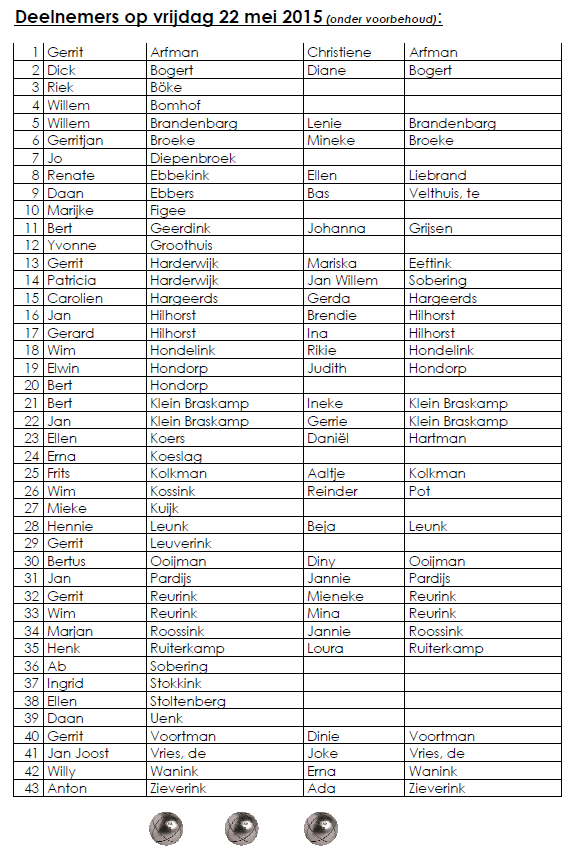 Deelnemers op vrijdag 22 mei 2015 (onder voorbehoud):

| | | | | |
|---|---|---|---|---|
| 1 | Gerrit | Arfman | Christiene | Arfman |
| 2 | Dick | Bogert | Diane | Bogert |
| 3 | Riek | Böke | | |
| 4 | Willem | Bomhof | | |
| 5 | Willem | Brandenbarg | Lenie | Brandenbarg |
| 6 | Gerritjan | Broeke | Mineke | Broeke |
| 7 | Jo | Diepenbroek | | |
| 8 | Renate | Ebbekink | Ellen | Liebrand |
| 9 | Daan | Ebbers | Bas | Velthuis, te |
| 10 | Marijke | Figee | | |
| 11 | Bert | Geerdink | Johanna | Grijsen |
| 12 | Yvonne | Groothuis | | |
| 13 | Gerrit | Harderwijk | Mariska | Eeftink |
| 14 | Patricia | Harderwijk | Jan Willem | Sobering |
| 15 | Carolien | Hargeerds | Gerda | Hargeerds |
| 16 | Jan | Hilhorst | Brendie | Hilhorst |
| 17 | Gerard | Hilhorst | Ina | Hilhorst |
| 18 | Wim | Hondelink | Rikie | Hondelink |
| 19 | Elwin | Hondorp | Judith | Hondorp |
| 20 | Bert | Hondorp | | |
| 21 | Bert | Klein Braskamp | Ineke | Klein Braskamp |
| 22 | Jan | Klein Braskamp | Gerrie | Klein Braskamp |
| 23 | Ellen | Koers | Daniël | Hartman |
| 24 | Erna | Koeslag | | |
| 25 | Frits | Kolkman | Aaltje | Kolkman |
| 26 | Wim | Kossink | Reinder | Pot |
| 27 | Mieke | Kuijk | | |
| 28 | Hennie | Leunk | Beja | Leunk |
| 29 | Gerrit | Leuverink | | |
| 30 | Bertus | Ooijman | Diny | Ooijman |
| 31 | Jan | Pardijs | Jannie | Pardijs |
| 32 | Gerrit | Reurink | Mieneke | Reurink |
| 33 | Wim | Reurink | Mina | Reurink |
| 34 | Marjan | Roossink | Jannie | Roossink |
| 35 | Henk | Ruiterkamp | Loura | Ruiterkamp |
| 36 | Ab | Sobering | | |
| 37 | Ingrid | Stokkink | | |
| 38 | Ellen | Stoltenberg | | |
| 39 | Daan | Uenk | | |
| 40 | Gerrit | Voortman | Dinie | Voortman |
| 41 | Jan Joost | Vries, de | Joke | Vries, de |
| 42 | Willy | Wanink | Erna | Wanink |
| 43 | Anton | Zieverink | Ada | Zieverink |